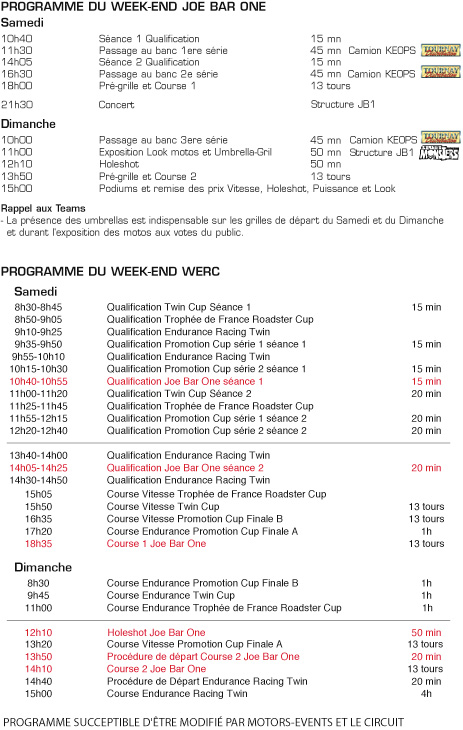 PROGRAMME DU WEEK-END JOE BAR ONE

Samedi

| | | | |
|---|---|---|---|
| 10h40 | Séance 1 Qualification | 15 mn | |
| 11h30 | Passage au banc 1ere série | 45 mn | Camion KEOPS TOURNAY |
| 14h05 | Séance 2 Qualification | 15 mn | |
| 16h30 | Passage au banc 2e série | 45 mn | Camion KEOPS TOURNAY |
| 18h00 | Pré-grille et Course 1 | 13 tours | |
| 21h30 | Concert | Structure JB1 | |

Dimanche

| | | | |
|---|---|---|---|
| 10h00 | Passage au banc 3ere série | 45 mn | Camion KEOPS TOURNAY |
| 11h00 | Exposition Look motos et Umbrella-Gril | 50 mn | Structure JB1 MONSTERS |
| 12h10 | Holeshot | 50 mn | |
| 13h50 | Pré-grille et Course 2 | 13 tours | |
| 15h00 | Podiums et remise des prix Vitesse, Holeshot, Puissance et Look | | |

Rappel aux Teams
- La présence des umbrellas est indispensable sur les grilles de départ du Samedi et du Dimanche et durant l'exposition des motos aux votes du public.

PROGRAMME DU WEEK-END WERC

Samedi

| | | |
|---|---|---|
| 8h30-8h45 | Qualification Twin Cup Séance 1 | 15 min |
| 8h50-9h05 | Qualification Trophée de France Roadster Cup | |
| 9h10-9h25 | Qualification Endurance Racing Twin | |
| 9h35-9h50 | Qualification Promotion Cup série 1 séance 1 | 15 min |
| 9h55-10h10 | Qualification Endurance Racing Twin | |
| 10h15-10h30 | Qualification Promotion Cup série 2 séance 1 | 15 min |
| 10h40-10h55 | Qualification Joe Bar One séance 1 | 15 min |
| 11h00-11h20 | Qualification Twin Cup Séance 2 | 20 min |
| 11h25-11h45 | Qualification Trophée de France Roadster Cup | |
| 11h55-12h15 | Qualification Promotion Cup série 1 séance 2 | 20 min |
| 12h20-12h40 | Qualification Promotion Cup série 2 séance 2 | 20 min |
| 13h40-14h00 | Qualification Endurance Racing Twin | |
| 14h05-14h25 | Qualification Joe Bar One séance 2 | 20 min |
| 14h30-14h50 | Qualification Endurance Racing Twin | |
| 15h05 | Course Vitesse Trophée de France Roadster Cup | |
| 15h50 | Course Vitesse Twin Cup | 13 tours |
| 16h35 | Course Vitesse Promotion Cup Finale B | 13 tours |
| 17h20 | Course Endurance Promotion Cup Finale A | 1h |
| 18h35 | Course 1 Joe Bar One | 13 tours |

Dimanche

| | | |
|---|---|---|
| 8h30 | Course Endurance Promotion Cup Finale B | 1h |
| 9h45 | Course Endurance Twin Cup | 1h |
| 11h00 | Course Endurance Trophée de France Roadster Cup | 1h |
| 12h10 | Holeshot Joe Bar One | 50 min |
| 13h20 | Course Vitesse Promotion Cup Finale A | 13 tours |
| 13h50 | Procédure de départ Course 2 Joe Bar One | 20 min |
| 14h10 | Course 2 Joe Bar One | 13 tours |
| 14h40 | Procédure de Départ Endurance Racing Twin | 20 min |
| 15h00 | Course Endurance Racing Twin | 4h |

PROGRAMME SUCCEPTIBLE D'ÊTRE MODIFIÉ PAR MOTORS-EVENTS ET LE CIRCUIT